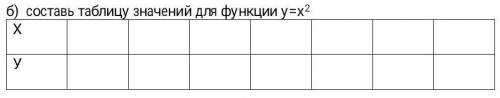 б) составь таблицу значений для функции $y=x^2$

| Х | | | | | | | |
|---|---|---|---|---|---|---|---|
| У | | | | | | | |